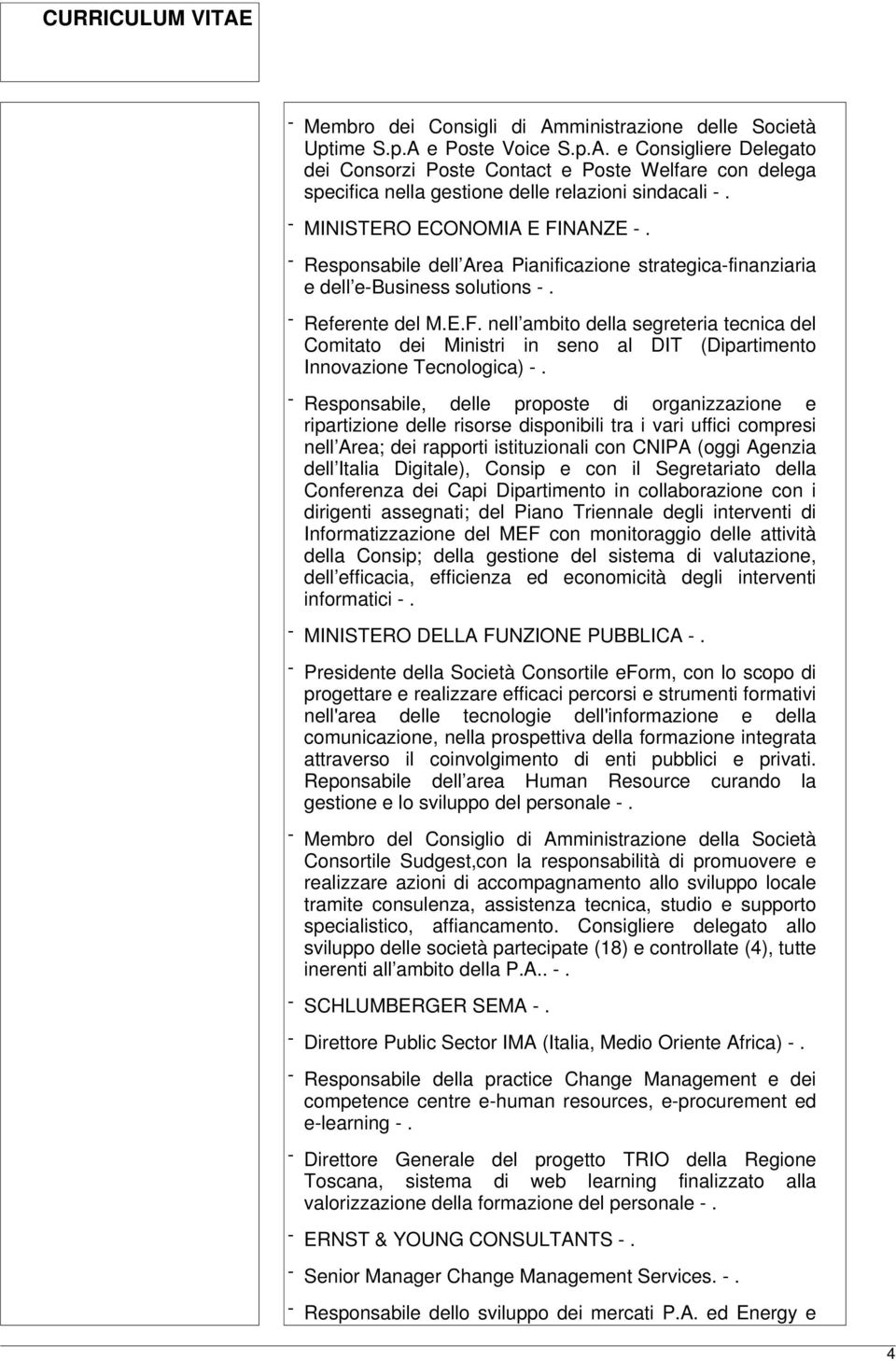 CURRICULUM VITAE

- Membro dei Consigli di Amministrazione delle Società Uptime S.p.A e Poste Voice S.p.A. e Consigliere Delegato dei Consorzi Poste Contact e Poste Welfare con delega specifica nella gestione delle relazioni sindacali - .

- MINISTERO ECONOMIA E FINANZE - .

- Responsabile dell Area Pianificazione strategica-finanziaria e dell e-Business solutions - .

- Referente del M.E.F. nell ambito della segreteria tecnica del Comitato dei Ministri in seno al DIT (Dipartimento Innovazione Tecnologica) - .

- Responsabile, delle proposte di organizzazione e ripartizione delle risorse disponibili tra i vari uffici compresi nell Area; dei rapporti istituzionali con CNIPA (oggi Agenzia dell Italia Digitale), Consip e con il Segretariato della Conferenza dei Capi Dipartimento in collaborazione con i dirigenti assegnati; del Piano Triennale degli interventi di Informatizzazione del MEF con monitoraggio delle attività della Consip; della gestione del sistema di valutazione, dell efficacia, efficienza ed economicità degli interventi informatici - .

- MINISTERO DELLA FUNZIONE PUBBLICA - .

- Presidente della Società Consortile eForm, con lo scopo di progettare e realizzare efficaci percorsi e strumenti formativi nell'area delle tecnologie dell'informazione e della comunicazione, nella prospettiva della formazione integrata attraverso il coinvolgimento di enti pubblici e privati. Reponsabile dell area Human Resource curando la gestione e lo sviluppo del personale - .

- Membro del Consiglio di Amministrazione della Società Consortile Sudgest,con la responsabilità di promuovere e realizzare azioni di accompagnamento allo sviluppo locale tramite consulenza, assistenza tecnica, studio e supporto specialistico, affiancamento. Consigliere delegato allo sviluppo delle società partecipate (18) e controllate (4), tutte inerenti all ambito della P.A.. - .

- SCHLUMBERGER SEMA - .

- Direttore Public Sector IMA (Italia, Medio Oriente Africa) - .

- Responsabile della practice Change Management e dei competence centre e-human resources, e-procurement ed e-learning - .

- Direttore Generale del progetto TRIO della Regione Toscana, sistema di web learning finalizzato alla valorizzazione della formazione del personale - .

- ERNST & YOUNG CONSULTANTS - .

- Senior Manager Change Management Services. - .

- Responsabile dello sviluppo dei mercati P.A. ed Energy e

4